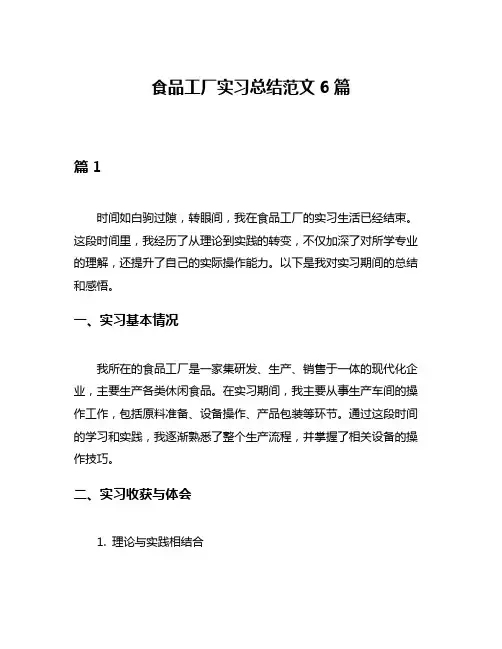 食品工厂实习总结范文 6 篇

篇 1

时间如白驹过隙，转眼间，我在食品工厂的实习生活已经结束。这段时间里，我经历了从理论到实践的转变，不仅加深了对所学专业的理解，还提升了自己的实际操作能力。以下是我对实习期间的总结和感悟。

一、实习基本情况

我所在的食品工厂是一家集研发、生产、销售于一体的现代化企业，主要生产各类休闲食品。在实习期间，我主要从事生产车间的操作工作，包括原料准备、设备操作、产品包装等环节。通过这段时间的学习和实践，我逐渐熟悉了整个生产流程，并掌握了相关设备的操作技巧。

二、实习收获与体会

1. 理论与实践相结合